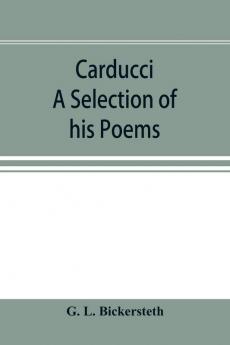 Carducci
A Selection of
his Poems

G. L. Bickersteth